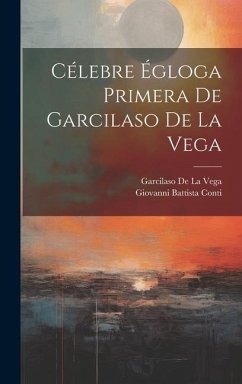 Célebre Égloga Primera De Garcilaso De La Vega

Garcilaso De La Vega
Giovanni Battista Conti